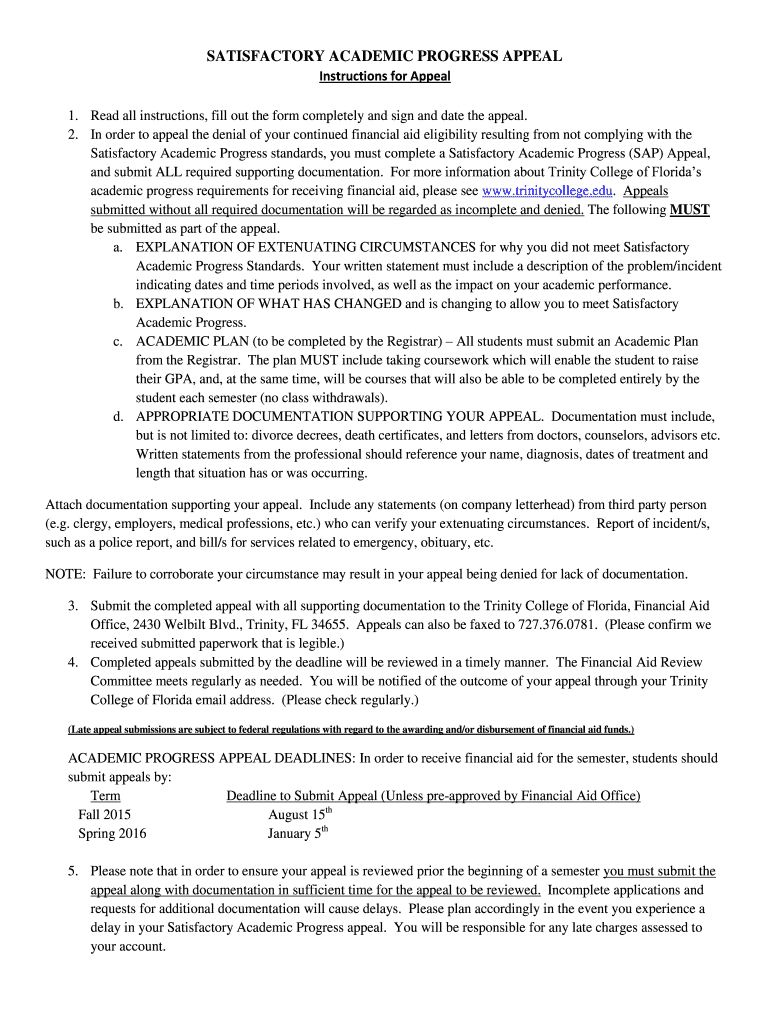 SATISFACTORY ACADEMIC PROGRESS APPEAL
Instructions for Appeal

1. Read all instructions, fill out the form completely and sign and date the appeal.
2. In order to appeal the denial of your continued financial aid eligibility resulting from not complying with the Satisfactory Academic Progress standards, you must complete a Satisfactory Academic Progress (SAP) Appeal, and submit ALL required supporting documentation. For more information about Trinity College of Florida's academic progress requirements for receiving financial aid, please see www.trinitycollege.edu. Appeals submitted without all required documentation will be regarded as incomplete and denied. The following MUST be submitted as part of the appeal.
a. EXPLANATION OF EXTENUATING CIRCUMSTANCES for why you did not meet Satisfactory Academic Progress Standards. Your written statement must include a description of the problem/incident indicating dates and time periods involved, as well as the impact on your academic performance.
b. EXPLANATION OF WHAT HAS CHANGED and is changing to allow you to meet Satisfactory Academic Progress.
c. ACADEMIC PLAN (to be completed by the Registrar) – All students must submit an Academic Plan from the Registrar. The plan MUST include taking coursework which will enable the student to raise their GPA, and, at the same time, will be courses that will also be able to be completed entirely by the student each semester (no class withdrawals).
d. APPROPRIATE DOCUMENTATION SUPPORTING YOUR APPEAL. Documentation must include, but is not limited to: divorce decrees, death certificates, and letters from doctors, counselors, advisors etc. Written statements from the professional should reference your name, diagnosis, dates of treatment and length that situation has or was occurring.

Attach documentation supporting your appeal. Include any statements (on company letterhead) from third party person (e.g. clergy, employers, medical professions, etc.) who can verify your extenuating circumstances. Report of incident/s, such as a police report, and bill/s for services related to emergency, obituary, etc.

NOTE: Failure to corroborate your circumstance may result in your appeal being denied for lack of documentation.

3. Submit the completed appeal with all supporting documentation to the Trinity College of Florida, Financial Aid Office, 2430 Welbilt Blvd., Trinity, FL 34655. Appeals can also be faxed to 727.376.0781. (Please confirm we received submitted paperwork that is legible.)
4. Completed appeals submitted by the deadline will be reviewed in a timely manner. The Financial Aid Review Committee meets regularly as needed. You will be notified of the outcome of your appeal through your Trinity College of Florida email address. (Please check regularly.)

(Late appeal submissions are subject to federal regulations with regard to the awarding and/or disbursement of financial aid funds.)

ACADEMIC PROGRESS APPEAL DEADLINES: In order to receive financial aid for the semester, students should submit appeals by:

| Term | Deadline to Submit Appeal (Unless pre-approved by Financial Aid Office) |
|---|---|
| Fall 2015 | August $15^{th}$ |
| Spring 2016 | January $5^{th}$ |

5. Please note that in order to ensure your appeal is reviewed prior the beginning of a semester you must submit the appeal along with documentation in sufficient time for the appeal to be reviewed. Incomplete applications and requests for additional documentation will cause delays. Please plan accordingly in the event you experience a delay in your Satisfactory Academic Progress appeal. You will be responsible for any late charges assessed to your account.